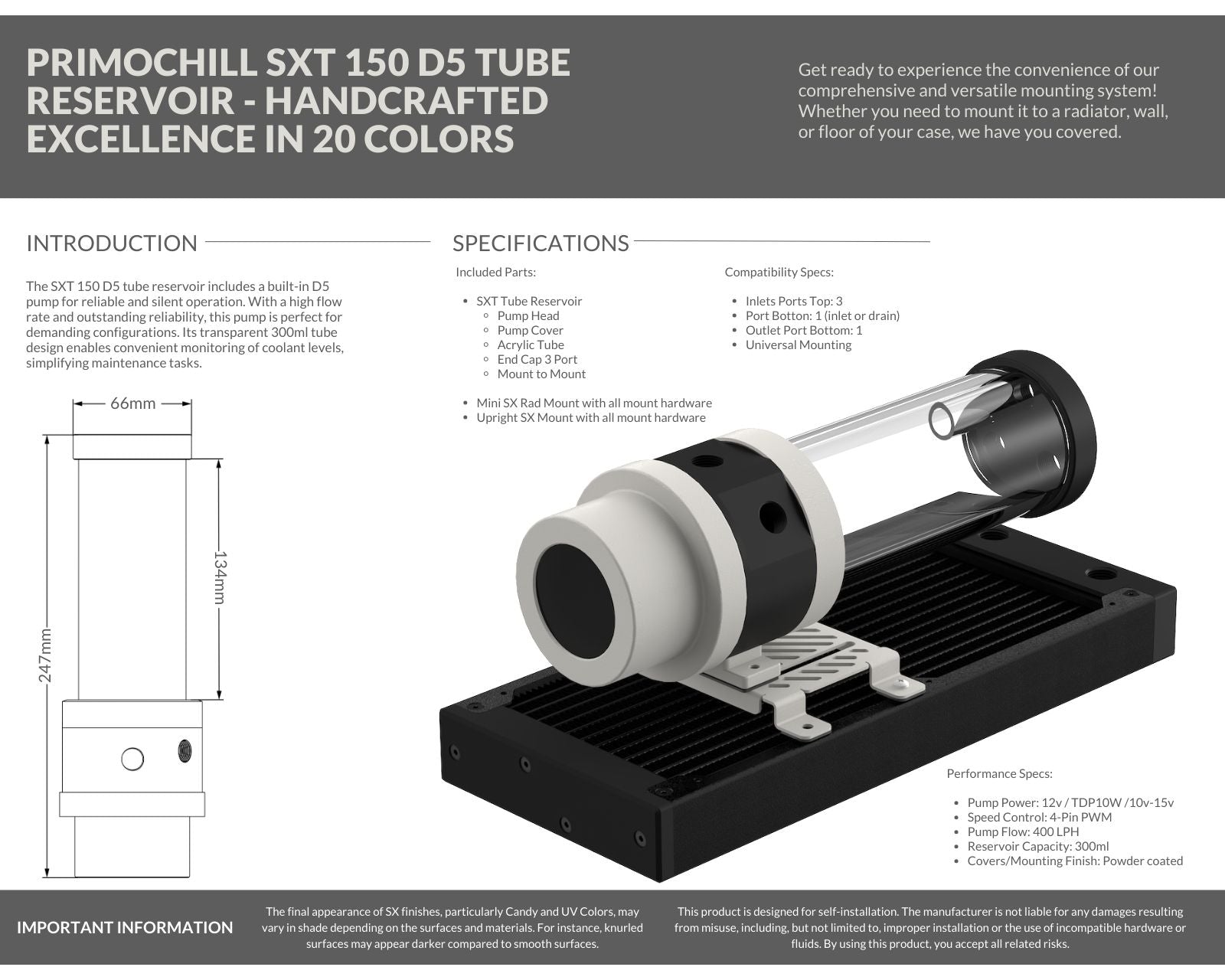 PRIMOCHILL SXT 150 D5 TUBE RESERVOIR - HANDCRAFTED EXCELLENCE IN 20 COLORS

Get ready to experience the convenience of our comprehensive and versatile mounting system! Whether you need to mount it to a radiator, wall, or floor of your case, we have you covered.

INTRODUCTION

The SXT 150 D5 tube reservoir includes a built-in D5 pump for reliable and silent operation. With a high flow rate and outstanding reliability, this pump is perfect for demanding configurations. Its transparent 300ml tube design enables convenient monitoring of coolant levels, simplifying maintenance tasks.

66mm

134mm

247mm

SPECIFICATIONS

Included Parts:

- SXT Tube Reservoir
  - Pump Head
  - Pump Cover
  - Acrylic Tube
  - End Cap 3 Port
  - Mount to Mount
- Mini SX Rad Mount with all mount hardware
- Upright SX Mount with all mount hardware

Compatibility Specs:

- Inlets Ports Top: 3
- Port Botton: 1 (inlet or drain)
- Outlet Port Bottom: 1
- Universal Mounting

Performance Specs:

- Pump Power: 12v / TDP10W /10v-15v
- Speed Control: 4-Pin PWM
- Pump Flow: 400 LPH
- Reservoir Capacity: 300ml
- Covers/Mounting Finish: Powder coated

IMPORTANT INFORMATION

The final appearance of SX finishes, particularly Candy and UV Colors, may vary in shade depending on the surfaces and materials. For instance, knurled surfaces may appear darker compared to smooth surfaces.

This product is designed for self-installation. The manufacturer is not liable for any damages resulting from misuse, including, but not limited to, improper installation or the use of incompatible hardware or fluids. By using this product, you accept all related risks.